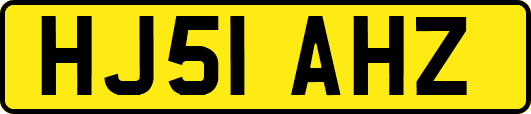 HJ51 AHZ